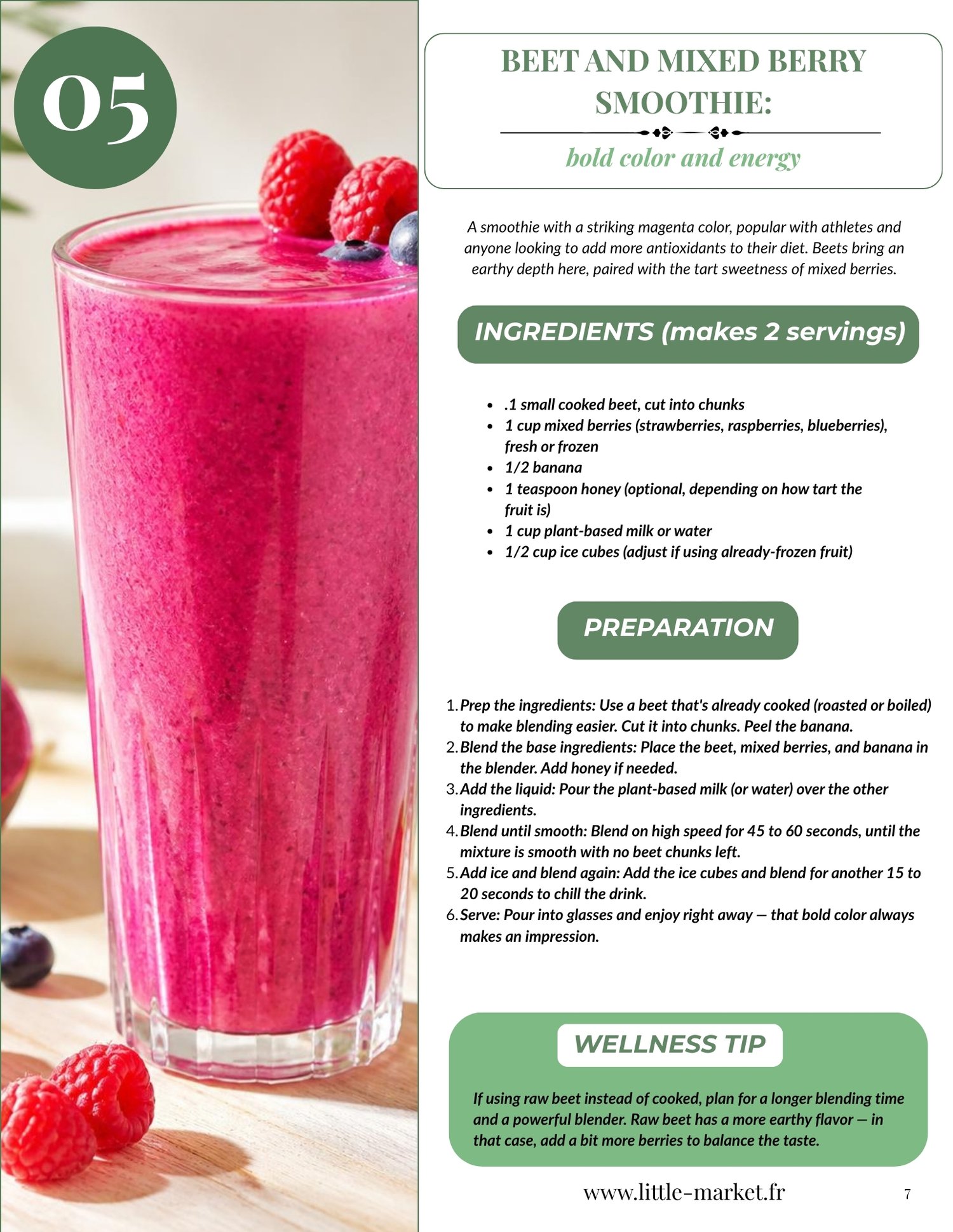 05

BEET AND MIXED BERRY SMOOTHIE:

bold color and energy

A smoothie with a striking magenta color, popular with athletes and anyone looking to add more antioxidants to their diet. Beets bring an earthy depth here, paired with the tart sweetness of mixed berries.

INGREDIENTS (makes 2 servings)

• .1 small cooked beet, cut into chunks
• 1 cup mixed berries (strawberries, raspberries, blueberries), fresh or frozen
• 1/2 banana
• 1 teaspoon honey (optional, depending on how tart the fruit is)
• 1 cup plant-based milk or water
• 1/2 cup ice cubes (adjust if using already-frozen fruit)

PREPARATION

1. Prep the ingredients: Use a beet that's already cooked (roasted or boiled) to make blending easier. Cut it into chunks. Peel the banana.
2. Blend the base ingredients: Place the beet, mixed berries, and banana in the blender. Add honey if needed.
3. Add the liquid: Pour the plant-based milk (or water) over the other ingredients.
4. Blend until smooth: Blend on high speed for 45 to 60 seconds, until the mixture is smooth with no beet chunks left.
5. Add ice and blend again: Add the ice cubes and blend for another 15 to 20 seconds to chill the drink.
6. Serve: Pour into glasses and enjoy right away — that bold color always makes an impression.

WELLNESS TIP

If using raw beet instead of cooked, plan for a longer blending time and a powerful blender. Raw beet has a more earthy flavor — in that case, add a bit more berries to balance the taste.

www.little-market.fr

7